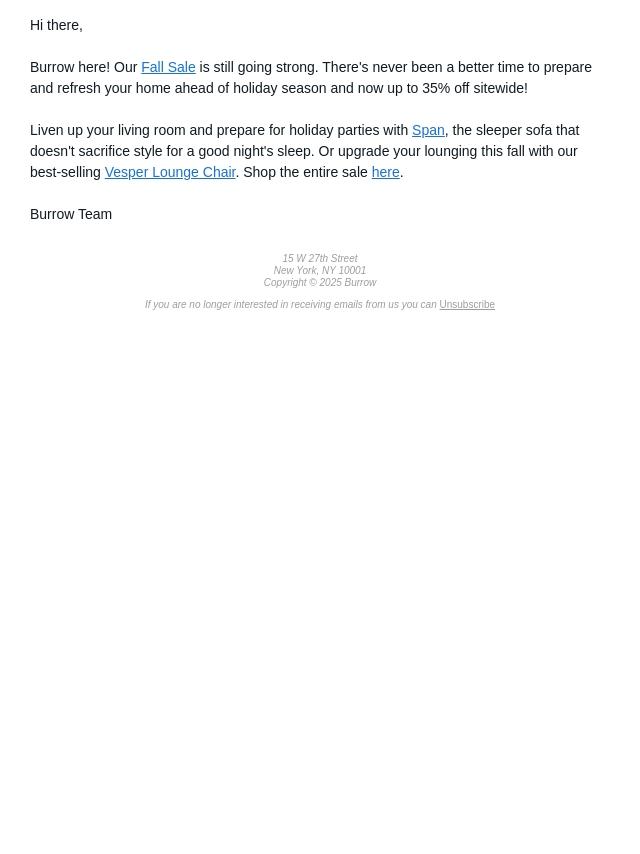 Hi there,

Burrow here! Our Fall Sale is still going strong. There's never been a better time to prepare and refresh your home ahead of holiday season and now up to 35% off sitewide!

Liven up your living room and prepare for holiday parties with Span, the sleeper sofa that doesn't sacrifice style for a good night's sleep. Or upgrade your lounging this fall with our best-selling Vesper Lounge Chair. Shop the entire sale here.

Burrow Team

15 W 27th Street
New York, NY 10001
Copyright © 2025 Burrow

If you are no longer interested in receiving emails from us you can Unsubscribe